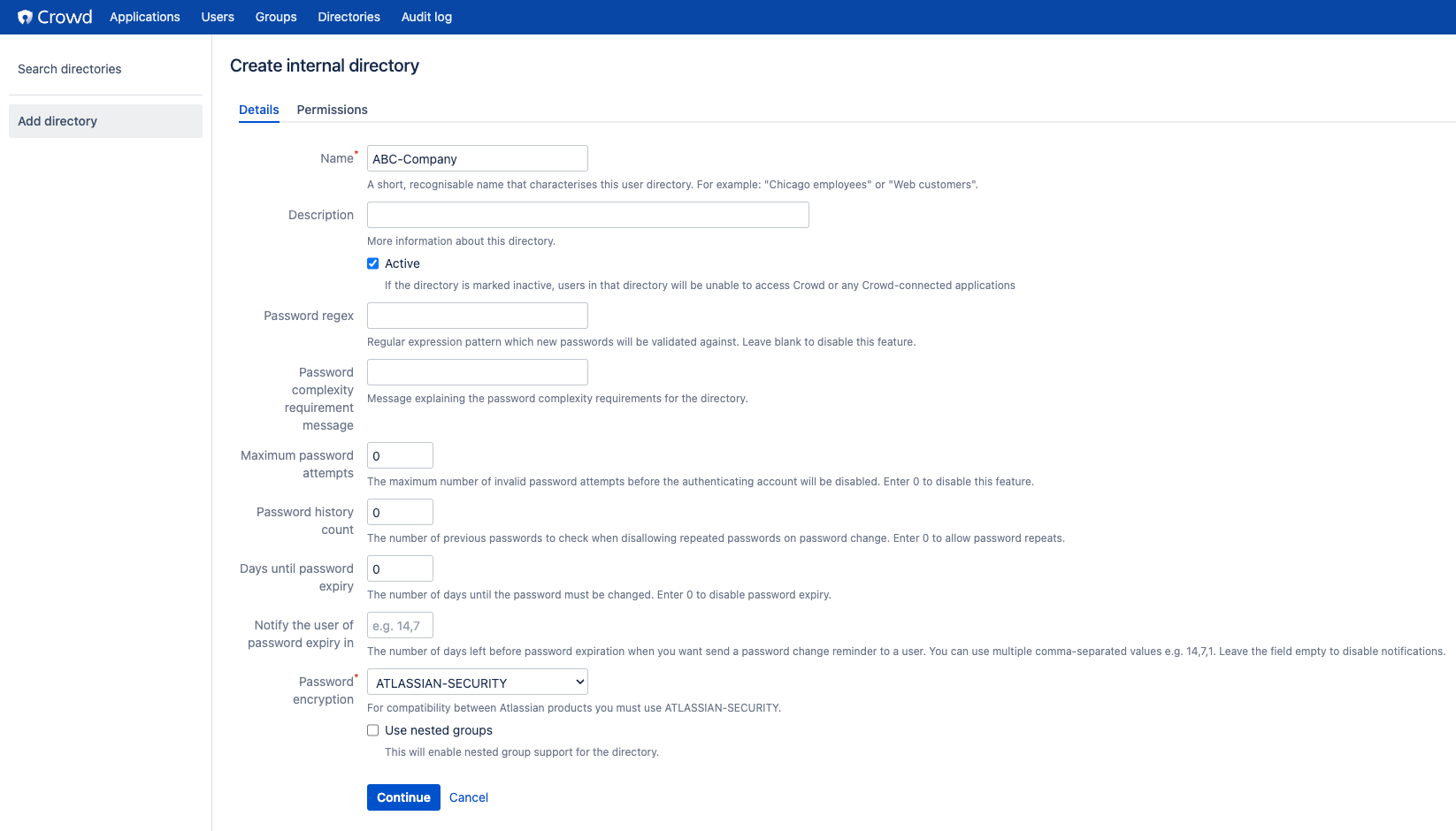 Crowd Applications Users Groups Directories Audit log

Search directories

Add directory

Create internal directory

Details Permissions

Name* ABC-Company
A short, recognisable name that characterises this user directory. For example: "Chicago employees" or "Web customers".

Description
More information about this directory.

Active
If the directory is marked inactive, users in that directory will be unable to access Crowd or any Crowd-connected applications

Password regex
Regular expression pattern which new passwords will be validated against. Leave blank to disable this feature.

Password complexity requirement message
Message explaining the password complexity requirements for the directory.

Maximum password attempts 0
The maximum number of invalid password attempts before the authenticating account will be disabled. Enter 0 to disable this feature.

Password history count 0
The number of previous passwords to check when disallowing repeated passwords on password change. Enter 0 to allow password repeats.

Days until password expiry 0
The number of days until the password must be changed. Enter 0 to disable password expiry.

Notify the user of password expiry in e.g. 14,7
The number of days left before password expiration when you want send a password change reminder to a user. You can use multiple comma-separated values e.g. 14,7,1. Leave the field empty to disable notifications.

Password* encryption ATLASSIAN-SECURITY
For compatibility between Atlassian products you must use ATLASSIAN-SECURITY.

Use nested groups
This will enable nested group support for the directory.

Continue Cancel